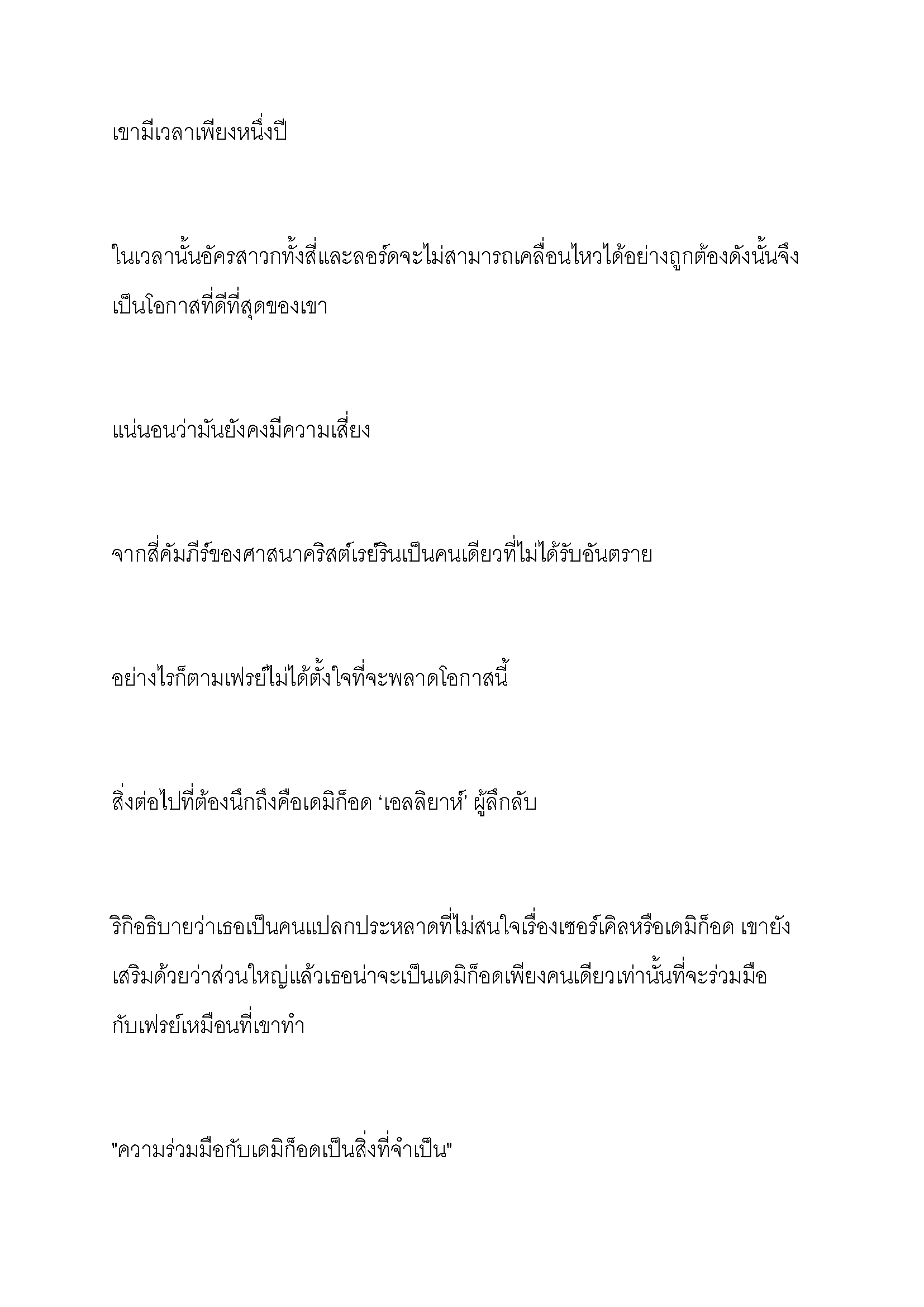 เขามีเวลาเพียงหนึ่งปี

ในเวลานั้นอัครสาวกทั้งสี่และลอร์ดจะไม่สามารถเคลื่อนไหวได้อย่างถูกต้องดังนั้นจึงเป็นโอกาสที่ดีที่สุดของเขา

แน่นอนว่ามันยังคงมีความเสี่ยง

จากสี่คัมภีร์ของศาสนาคริสต์เรย์รินเป็นคนเดียวที่ไม่ได้รับอันตราย

อย่างไรก็ตามเฟรย์ไม่ได้ตั้งใจที่จะพลาดโอกาสนี้

สิ่งต่อไปที่ต้องนึกถึงคือเดมิก็อด ‘เอลลิยาห์’ ผู้ลึกลับ

ริกิอธิบายว่าเธอเป็นคนแปลกประหลาดที่ไม่สนใจเรื่องเซอร์เคิลหรือเดมิก็อด เขายังเสริมด้วยว่าส่วนใหญ่แล้วเธอน่าจะเป็นเดมิก็อดเพียงคนเดียวเท่านั้นที่จะร่วมมือกับเฟรย์เหมือนที่เขาทำ

"ความร่วมมือกับเดมิก็อดเป็นสิ่งที่จำเป็น"